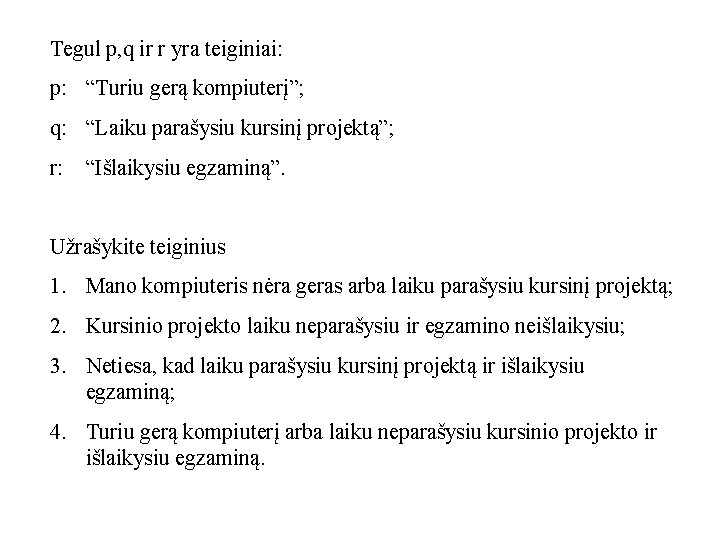 Tegul p,q ir r yra teiginiai:

p: “Turiu gerą kompiuterį”;

q: “Laiku parašysiu kursinį projektą”;

r: “Išlaikysiu egzaminą”.

Užrašykite teiginius

1. Mano kompiuteris nėra geras arba laiku parašysiu kursinį projektą;

2. Kursinio projekto laiku neparašysiu ir egzamino neišlaikysiu;

3. Netiesa, kad laiku parašysiu kursinį projektą ir išlaikysiu egzaminą;

4. Turiu gerą kompiuterį arba laiku neparašysiu kursinio projekto ir išlaikysiu egzaminą.